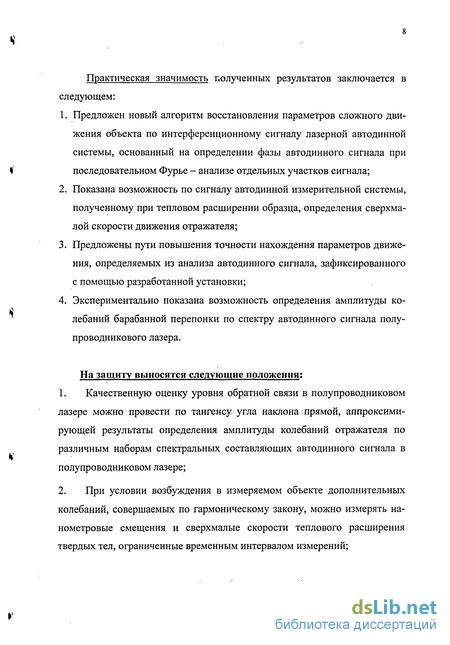 8

Практическая значимость полученных результатов заключается в следующем:

1. Предложен новый алгоритм восстановления параметров сложного движения объекта по интерференционному сигналу лазерной автодинной системы, основанный на определении фазы автодинного сигнала при последовательном Фурье – анализе отдельных участков сигнала;

2. Показана возможность по сигналу автодинной измерительной системы, полученному при тепловом расширении образца, определения сверхмалой скорости движения отражателя;

3. Предложены пути повышения точности нахождения параметров движения, определяемых из анализа автодинного сигнала, зафиксированного с помощью разработанной установки;

4. Экспериментально показана возможность определения амплитуды колебаний барабанной перепонки по спектру автодинного сигнала полупроводникового лазера.

На защиту выносятся следующие положения:

1. Качественную оценку уровня обратной связи в полупроводниковом лазере можно провести по тангенсу угла наклона прямой, аппроксимирующей результаты определения амплитуды колебаний отражателя по различным наборам спектральных составляющих автодинного сигнала в полупроводниковом лазере;

2. При условии возбуждения в измеряемом объекте дополнительных колебаний, совершаемых по гармоническому закону, можно измерять нанометровые смещения и сверхмалые скорости теплового расширения твердых тел, ограниченные временным интервалом измерений;

dsLib.net
библиотека диссертаций